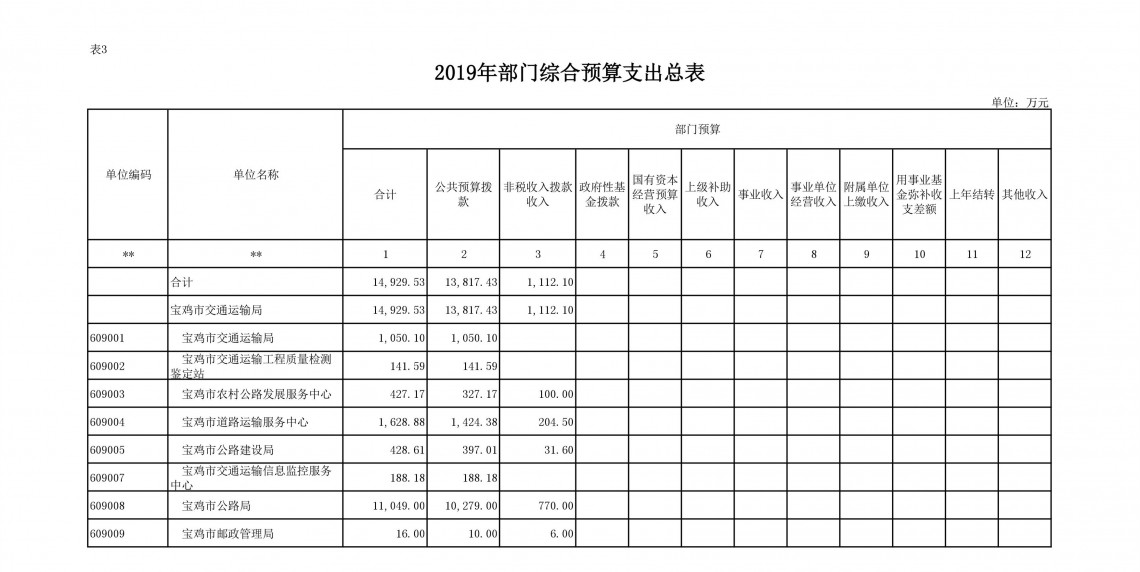 表3

2019年部门综合预算支出总表

单位：万元

| 单位编码 | 单位名称 | 部门预算 | | | | | | | | | | | |
|---|---|---|---|---|---|---|---|---|---|---|---|---|---|
| | | 合计 | 公共预算拨款 | 非税收入拨款收入 | 政府性基金拨款 | 国有资本经营预算收入 | 上级补助收入 | 事业收入 | 事业单位经营收入 | 附属单位上缴收入 | 用事业基金弥补收支差额 | 上年结转 | 其他收入 |
| ** | ** | 1 | 2 | 3 | 4 | 5 | 6 | 7 | 8 | 9 | 10 | 11 | 12 |
| | 合计 | 14,929.53 | 13,817.43 | 1,112.10 | | | | | | | | | |
| | 宝鸡市交通运输局 | 14,929.53 | 13,817.43 | 1,112.10 | | | | | | | | | |
| 609001 | 宝鸡市交通运输局 | 1,050.10 | 1,050.10 | | | | | | | | | | |
| 609002 | 宝鸡市交通运输工程质量检测鉴定站 | 141.59 | 141.59 | | | | | | | | | | |
| 609003 | 宝鸡市农村公路发展服务中心 | 427.17 | 327.17 | 100.00 | | | | | | | | | |
| 609004 | 宝鸡市道路运输服务中心 | 1,628.88 | 1,424.38 | 204.50 | | | | | | | | | |
| 609005 | 宝鸡市公路建设局 | 428.61 | 397.01 | 31.60 | | | | | | | | | |
| 609007 | 宝鸡市交通运输信息监控服务中心 | 188.18 | 188.18 | | | | | | | | | | |
| 609008 | 宝鸡市公路局 | 11,049.00 | 10,279.00 | 770.00 | | | | | | | | | |
| 609009 | 宝鸡市邮政管理局 | 16.00 | 10.00 | 6.00 | | | | | | | | | |